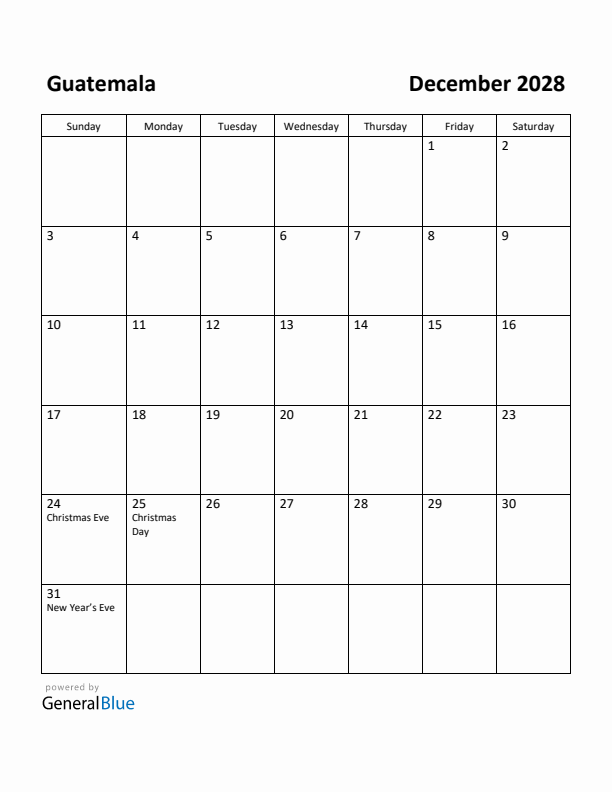 Guatemala

December 2028

| Sunday | Monday | Tuesday | Wednesday | Thursday | Friday | Saturday |
|---|---|---|---|---|---|---|
| | | | | | 1 | 2 |
| 3 | 4 | 5 | 6 | 7 | 8 | 9 |
| 10 | 11 | 12 | 13 | 14 | 15 | 16 |
| 17 | 18 | 19 | 20 | 21 | 22 | 23 |
| 24 Christmas Eve | 25 Christmas Day | 26 | 27 | 28 | 29 | 30 |
| 31 New Year's Eve | | | | | | |

powered by
GeneralBlue